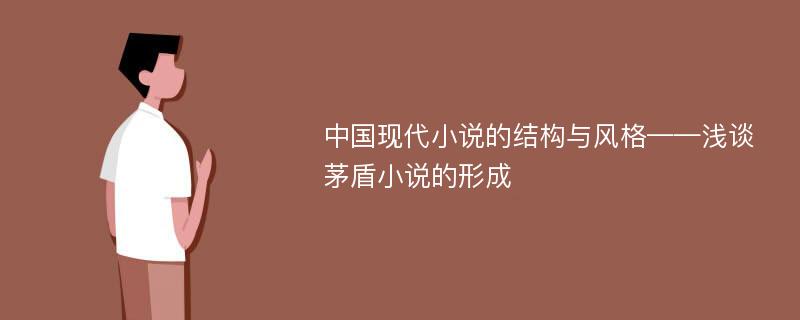 中国现代小说的结构与风格——浅谈茅盾小说的形成